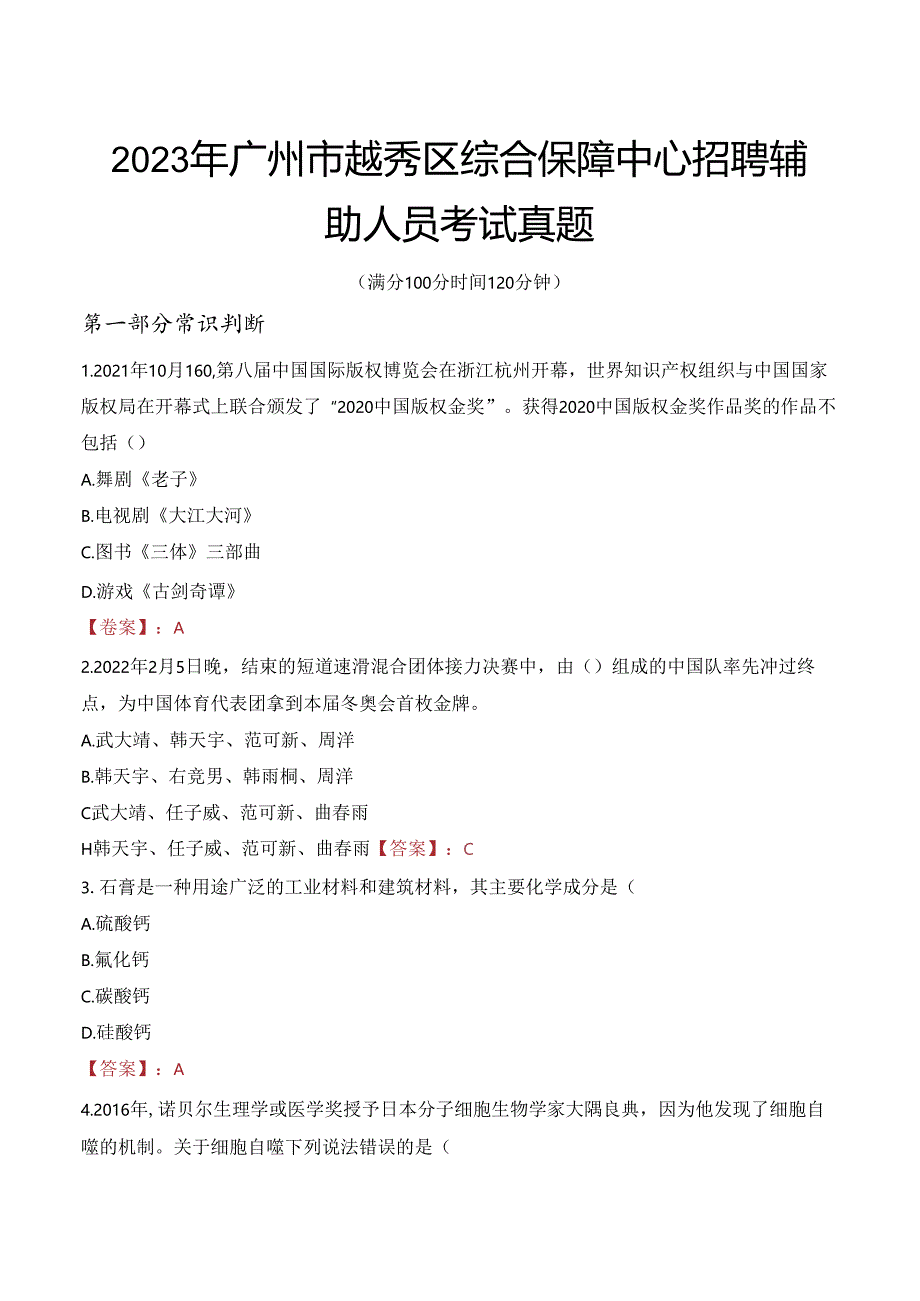 2023年广州市越秀区综合保障中心招聘辅助人员考试真题

（满分100分时间120分钟）

第一部分常识判断

1.2021年10月160,第八届中国国际版权博览会在浙江杭州开幕，世界知识产权组织与中国国家版权局在开幕式上联合颁发了“2020中国版权金奖”。获得2020中国版权金奖作品奖的作品不包括（）

A.舞剧《老子》

B.电视剧《大江大河》

C.图书《三体》三部曲

D.游戏《古剑奇谭》

【卷案】：A

2.2022年2月5日晚，结束的短道速滑混合团体接力决赛中，由（）组成的中国队率先冲过终点，为中国体育代表团拿到本届冬奥会首枚金牌。

A.武大靖、韩天宇、范可新、周洋

B.韩天宇、右竞男、韩雨桐、周洋

C武大靖、任子威、范可新、曲春雨

H韩天宇、任子威、范可新、曲春雨【答案】：C

3. 石膏是一种用途广泛的工业材料和建筑材料，其主要化学成分是（

A.硫酸钙

B.氟化钙

C.碳酸钙

D.硅酸钙

【答案】：A

4.2016年, 诺贝尔生理学或医学奖授予日本分子细胞生物学家大隅良典，因为他发现了细胞自噬的机制。关于细胞自噬下列说法错误的是（